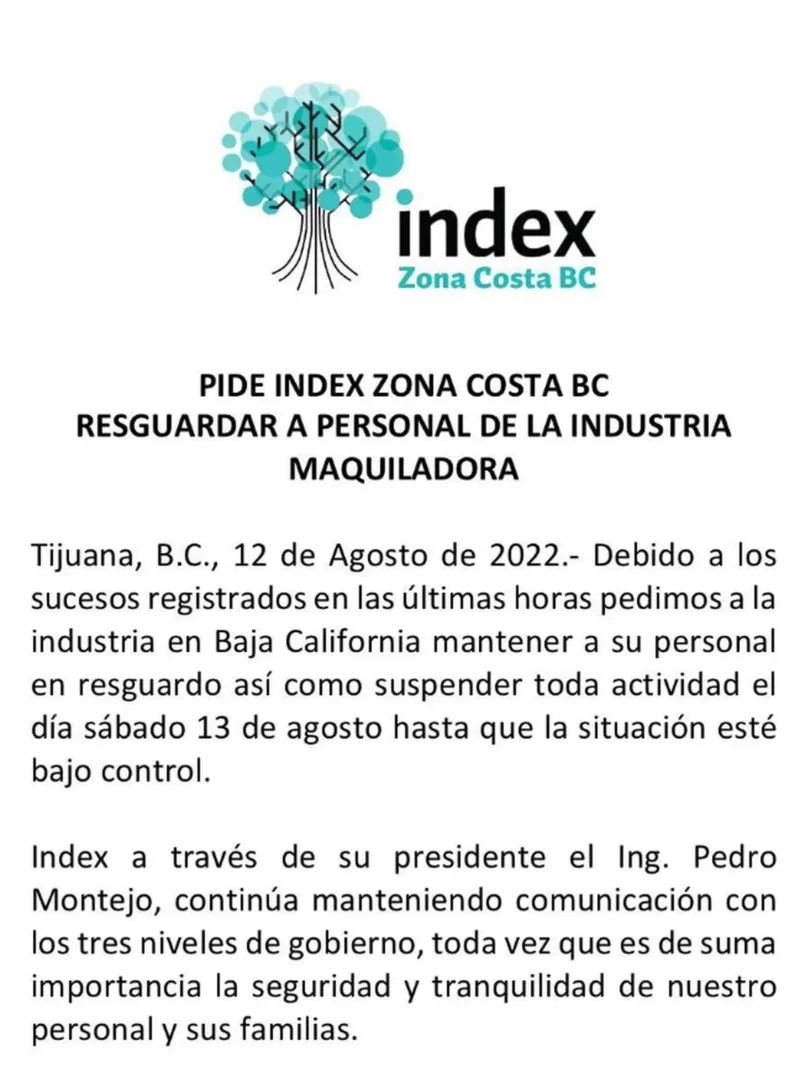 index
Zona Costa BC

PIDE INDEX ZONA COSTA BC
RESGUARDAR A PERSONAL DE LA INDUSTRIA
MAQUILADORA

Tijuana, B.C., 12 de Agosto de 2022.- Debido a los sucesos registrados en las últimas horas pedimos a la industria en Baja California mantener a su personal en resguardo así como suspender toda actividad el día sábado 13 de agosto hasta que la situación esté bajo control.

Index a través de su presidente el Ing. Pedro Montejo, continúa manteniendo comunicación con los tres niveles de gobierno, toda vez que es de suma importancia la seguridad y tranquilidad de nuestro personal y sus familias.